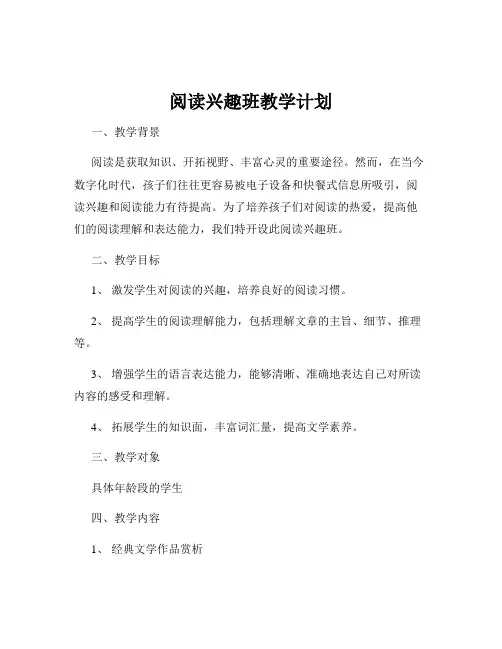 阅读兴趣班教学计划

一、教学背景

阅读是获取知识、开拓视野、丰富心灵的重要途径。然而，在当今数字化时代，孩子们往往更容易被电子设备和快餐式信息所吸引，阅读兴趣和阅读能力有待提高。为了培养孩子们对阅读的热爱，提高他们的阅读理解和表达能力，我们特开设此阅读兴趣班。

二、教学目标

1、激发学生对阅读的兴趣，培养良好的阅读习惯。

2、提高学生的阅读理解能力，包括理解文章的主旨、细节、推理等。

3、增强学生的语言表达能力，能够清晰、准确地表达自己对所读内容的感受和理解。

4、拓展学生的知识面，丰富词汇量，提高文学素养。

三、教学对象

具体年龄段的学生

四、教学内容

1、经典文学作品赏析